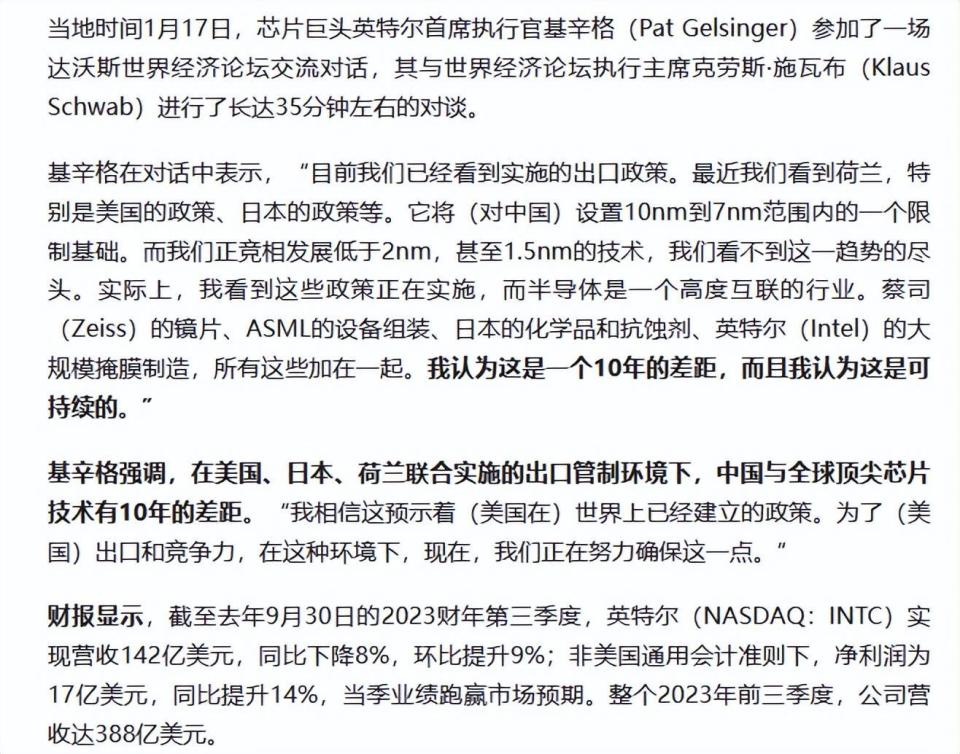 当地时间1月17日，芯片巨头英特尔首席执行官基辛格（Pat Gelsinger）参加了一场达沃斯世界经济论坛交流对话，其与世界经济论坛执行主席克劳斯·施瓦布（Klaus Schwab）进行了长达35分钟左右的对谈。

基辛格在对话中表示，“目前我们已经看到实施的出口政策。最近我们看到荷兰，特别是美国的政策、日本的政策等。它将（对中国）设置10nm到7nm范围内的一个限制基础。而我们正竞相发展低于2nm，甚至1.5nm的技术，我们看不到这一趋势的尽头。实际上，我看到这些政策正在实施，而半导体是一个高度互联的行业。蔡司（Zeiss）的镜片、ASML的设备组装、日本的化学品和抗蚀剂、英特尔（Intel）的大规模掩膜制造，所有这些加在一起。我认为这是一个10年的差距，而且我认为这是可持续的。”

基辛格强调，在美国、日本、荷兰联合实施的出口管制环境下，中国与全球顶尖芯片技术有10年的差距。“我相信这预示着（美国在）世界上已经建立的政策。为了（美国）出口和竞争力，在这种环境下，现在，我们正在努力确保这一点。”

财报显示，截至去年9月30日的2023财年第三季度，英特尔（NASDAQ：INTC）实现营收142亿美元，同比下降8%，环比提升9%；非美国通用会计准则下，净利润为17亿美元，同比提升14%，当季业绩跑赢市场预期。整个2023年前三季度，公司营收达388亿美元。